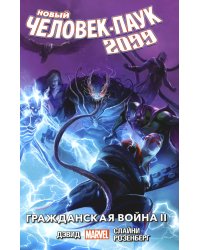 НОВЫЙ
ЧЕЛОВЕК-ПАУК
2099

ГРАЖДАНСКАЯ ВОЙНА II

ДЭВИД
MARVEL
СЛАЙНИ
РОЗЕНБЕРГ